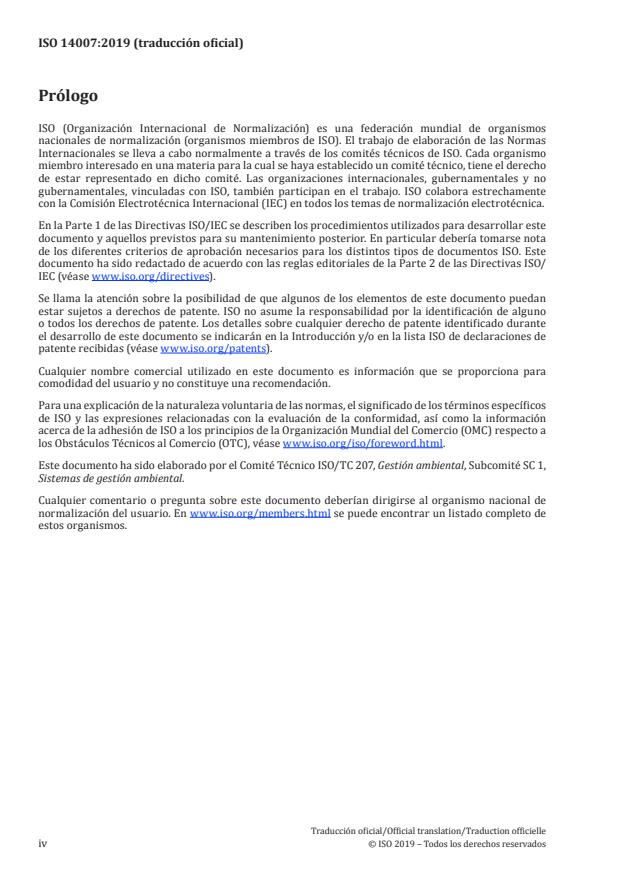 ISO 14007:2019 (traducción oficial)

Prólogo

ISO (Organización Internacional de Normalización) es una federación mundial de organismos nacionales de normalización (organismos miembros de ISO). El trabajo de elaboración de las Normas Internacionales se lleva a cabo normalmente a través de los comités técnicos de ISO. Cada organismo miembro interesado en una materia para la cual se haya establecido un comité técnico, tiene el derecho de estar representado en dicho comité. Las organizaciones internacionales, gubernamentales y no gubernamentales, vinculadas con ISO, también participan en el trabajo. ISO colabora estrechamente con la Comisión Electrotécnica Internacional (IEC) en todos los temas de normalización electrotécnica.

En la Parte 1 de las Directivas ISO/IEC se describen los procedimientos utilizados para desarrollar este documento y aquellos previstos para su mantenimiento posterior. En particular debería tomarse nota de los diferentes criterios de aprobación necesarios para los distintos tipos de documentos ISO. Este documento ha sido redactado de acuerdo con las reglas editoriales de la Parte 2 de las Directivas ISO/IEC (véase www.iso.org/directives).

Se llama la atención sobre la posibilidad de que algunos de los elementos de este documento puedan estar sujetos a derechos de patente. ISO no asume la responsabilidad por la identificación de alguno o todos los derechos de patente. Los detalles sobre cualquier derecho de patente identificado durante el desarrollo de este documento se indicarán en la Introducción y/o en la lista ISO de declaraciones de patente recibidas (véase www.iso.org/patents).

Cualquier nombre comercial utilizado en este documento es información que se proporciona para comodidad del usuario y no constituye una recomendación.

Para una explicación de la naturaleza voluntaria de las normas, el significado de los términos específicos de ISO y las expresiones relacionadas con la evaluación de la conformidad, así como la información acerca de la adhesión de ISO a los principios de la Organización Mundial del Comercio (OMC) respecto a los Obstáculos Técnicos al Comercio (OTC), véase www.iso.org/iso/foreword.html.

Este documento ha sido elaborado por el Comité Técnico ISO/TC 207, Gestión ambiental, Subcomité SC 1, Sistemas de gestión ambiental.

Cualquier comentario o pregunta sobre este documento deberían dirigirse al organismo nacional de normalización del usuario. En www.iso.org/members.html se puede encontrar un listado completo de estos organismos.

iv

Traducción oficial/Official translation/Traduction officielle
© ISO 2019 – Todos los derechos reservados